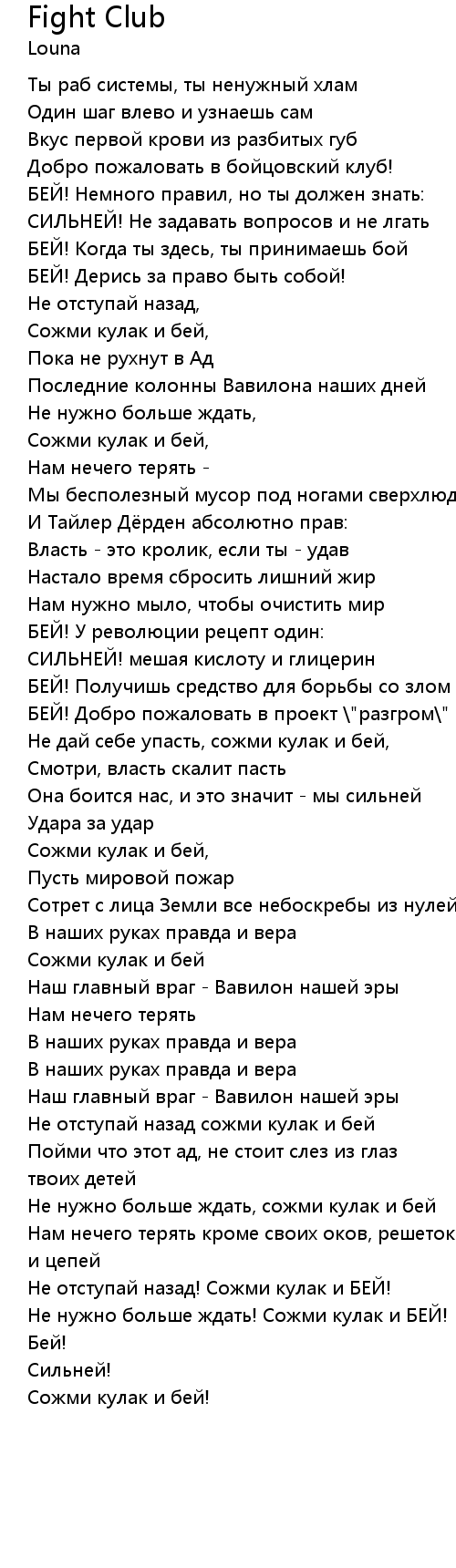 Fight Club
Louna

Ты раб системы, ты ненужный хлам
Один шаг влево и узнаешь сам
Вкус первой крови из разбитых губ
Добро пожаловать в бойцовский клуб!
БЕЙ! Немного правил, но ты должен знать:
СИЛЬНЕЙ! Не задавать вопросов и не лгать
БЕЙ! Когда ты здесь, ты принимаешь бой
БЕЙ! Дерись за право быть собой!
Не отступай назад,
Сожми кулак и бей,
Пока не рухнут в Ад
Последние колонны Вавилона наших дней
Не нужно больше ждать,
Сожми кулак и бей,
Нам нечего терять -
Мы бесполезный мусор под ногами сверхлюд
И Тайлер Дёрден абсолютно прав:
Власть - это кролик, если ты - удав
Настало время сбросить лишний жир
Нам нужно мыло, чтобы очистить мир
БЕЙ! У революции рецепт один:
СИЛЬНЕЙ! мешая кислоту и глицерин
БЕЙ! Получишь средство для борьбы со злом
БЕЙ! Добро пожаловать в проект \"разгром\"
Не дай себе упасть, сожми кулак и бей,
Смотри, власть скалит пасть
Она боится нас, и это значит - мы сильней
Удара за удар
Сожми кулак и бей,
Пусть мировой пожар
Сотрет с лица Земли все небоскребы из нулей
В наших руках правда и вера
Сожми кулак и бей
Наш главный враг - Вавилон нашей эры
Нам нечего терять
В наших руках правда и вера
В наших руках правда и вера
Наш главный враг - Вавилон нашей эры
Не отступай назад сожми кулак и бей
Пойми что этот ад, не стоит слез из глаз твоих детей
Не нужно больше ждать, сожми кулак и бей
Нам нечего терять кроме своих оков, решеток и цепей
Не отступай назад! Сожми кулак и БЕЙ!
Не нужно больше ждать! Сожми кулак и БЕЙ!
Бей!
Сильней!
Сожми кулак и бей!